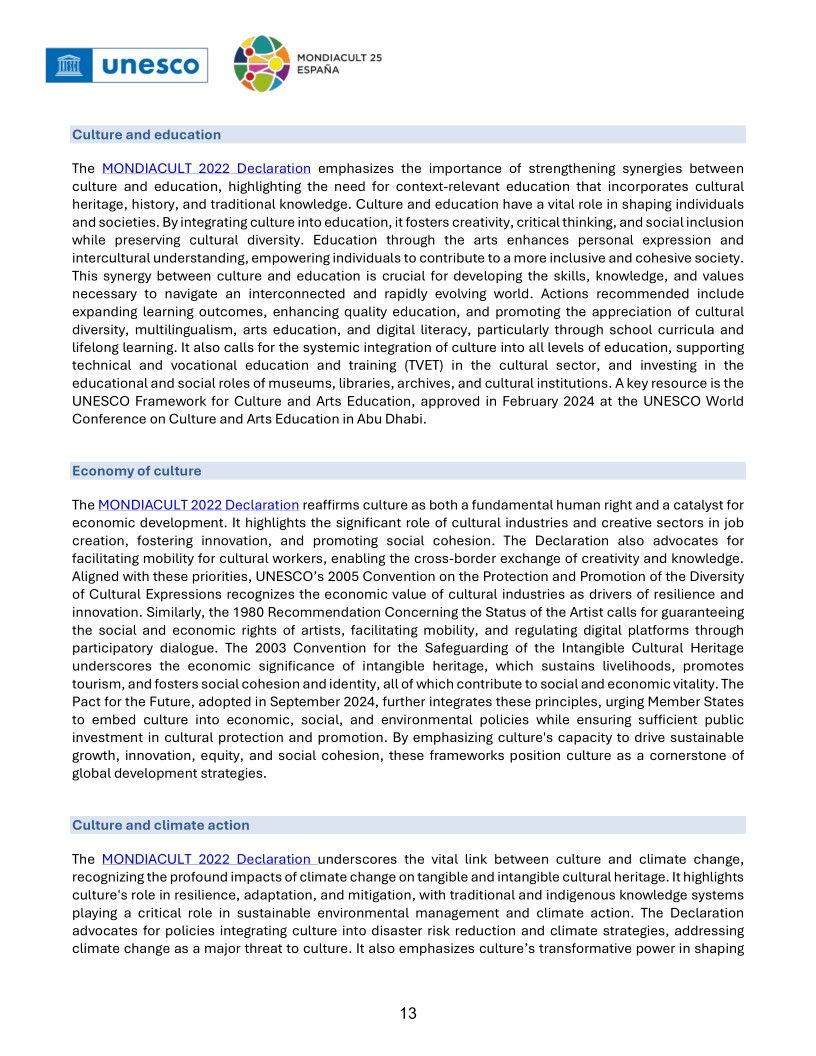 unesco

MONDIACULT 25
ESPAÑA

Culture and education

The MONDIACULT 2022 Declaration emphasizes the importance of strengthening synergies between culture and education, highlighting the need for context-relevant education that incorporates cultural heritage, history, and traditional knowledge. Culture and education have a vital role in shaping individuals and societies. By integrating culture into education, it fosters creativity, critical thinking, and social inclusion while preserving cultural diversity. Education through the arts enhances personal expression and intercultural understanding, empowering individuals to contribute to a more inclusive and cohesive society. This synergy between culture and education is crucial for developing the skills, knowledge, and values necessary to navigate an interconnected and rapidly evolving world. Actions recommended include expanding learning outcomes, enhancing quality education, and promoting the appreciation of cultural diversity, multilingualism, arts education, and digital literacy, particularly through school curricula and lifelong learning. It also calls for the systemic integration of culture into all levels of education, supporting technical and vocational education and training (TVET) in the cultural sector, and investing in the educational and social roles of museums, libraries, archives, and cultural institutions. A key resource is the UNESCO Framework for Culture and Arts Education, approved in February 2024 at the UNESCO World Conference on Culture and Arts Education in Abu Dhabi.

Economy of culture

The MONDIACULT 2022 Declaration reaffirms culture as both a fundamental human right and a catalyst for economic development. It highlights the significant role of cultural industries and creative sectors in job creation, fostering innovation, and promoting social cohesion. The Declaration also advocates for facilitating mobility for cultural workers, enabling the cross-border exchange of creativity and knowledge. Aligned with these priorities, UNESCO's 2005 Convention on the Protection and Promotion of the Diversity of Cultural Expressions recognizes the economic value of cultural industries as drivers of resilience and innovation. Similarly, the 1980 Recommendation Concerning the Status of the Artist calls for guaranteeing the social and economic rights of artists, facilitating mobility, and regulating digital platforms through participatory dialogue. The 2003 Convention for the Safeguarding of the Intangible Cultural Heritage underscores the economic significance of intangible heritage, which sustains livelihoods, promotes tourism, and fosters social cohesion and identity, all of which contribute to social and economic vitality. The Pact for the Future, adopted in September 2024, further integrates these principles, urging Member States to embed culture into economic, social, and environmental policies while ensuring sufficient public investment in cultural protection and promotion. By emphasizing culture's capacity to drive sustainable growth, innovation, equity, and social cohesion, these frameworks position culture as a cornerstone of global development strategies.

Culture and climate action

The MONDIACULT 2022 Declaration underscores the vital link between culture and climate change, recognizing the profound impacts of climate change on tangible and intangible cultural heritage. It highlights culture's role in resilience, adaptation, and mitigation, with traditional and indigenous knowledge systems playing a critical role in sustainable environmental management and climate action. The Declaration advocates for policies integrating culture into disaster risk reduction and climate strategies, addressing climate change as a major threat to culture. It also emphasizes culture's transformative power in shaping

13